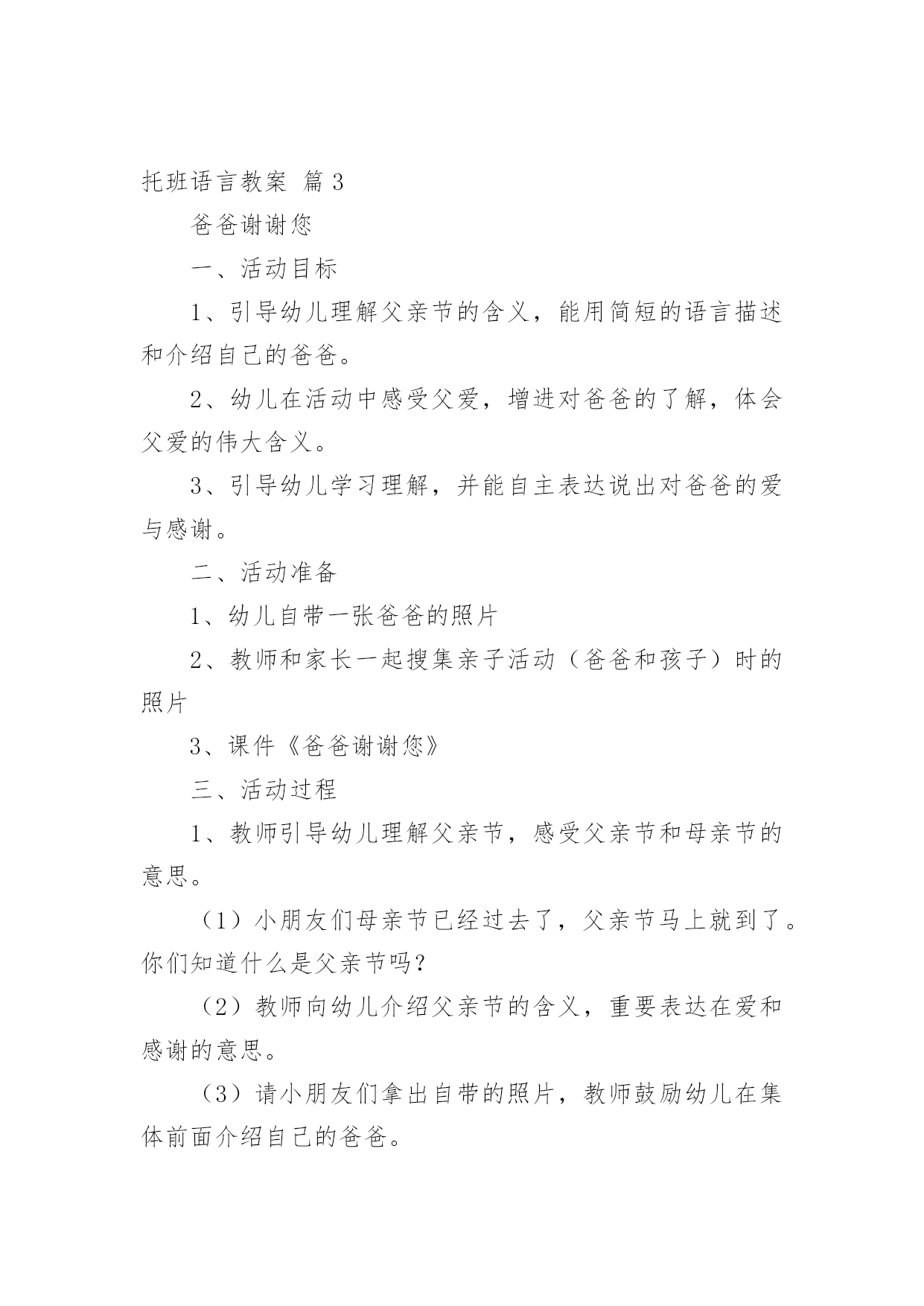 托班语言教案 篇3

爸爸谢谢您

一、活动目标

1、引导幼儿理解父亲节的含义，能用简短的语言描述和介绍自己的爸爸。

2、幼儿在活动中感受父爱，增进对爸爸的了解，体会父爱的伟大含义。

3、引导幼儿学习理解，并能自主表达说出对爸爸的爱与感谢。

二、活动准备

1、幼儿自带一张爸爸的照片

2、教师和家长一起搜集亲子活动（爸爸和孩子）时的照片

3、课件《爸爸谢谢您》

三、活动过程

1、教师引导幼儿理解父亲节，感受父亲节和母亲节的意思。

（1）小朋友们母亲节已经过去了，父亲节马上就到了。你们知道什么是父亲节吗？

（2）教师向幼儿介绍父亲节的含义，重要表达在爱和感谢的意思。

（3）请小朋友们拿出自带的照片，教师鼓励幼儿在集体前面介绍自己的爸爸。